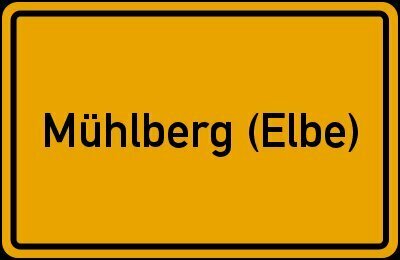 Mühlberg (Elbe)